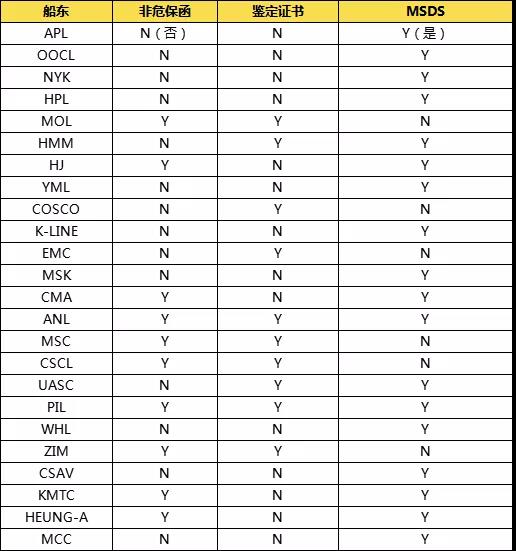 | 船东 | 非危保函 | 鉴定证书 | MSDS |
|---|---|---|---|
| APL | N（否） | N | Y（是） |
| OOCL | N | N | Y |
| NYK | N | N | Y |
| HPL | N | N | Y |
| MOL | Y | Y | N |
| HMM | N | Y | Y |
| HJ | Y | N | Y |
| YML | N | N | Y |
| COSCO | N | Y | N |
| K-LINE | N | N | Y |
| EMC | N | Y | N |
| MSK | N | N | Y |
| CMA | Y | N | Y |
| ANL | Y | Y | Y |
| MSC | Y | Y | N |
| CSCL | Y | Y | N |
| UASC | N | Y | Y |
| PIL | Y | Y | Y |
| WHL | N | N | Y |
| ZIM | Y | Y | N |
| CSAV | N | N | Y |
| KMTC | Y | N | Y |
| HEUNG-A | Y | N | Y |
| MCC | N | N | Y |